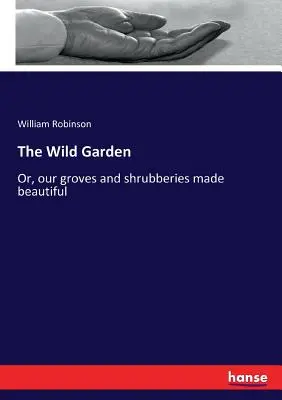 William Robinson

The Wild Garden

Or, our groves and shrubberies made beautiful

hanse